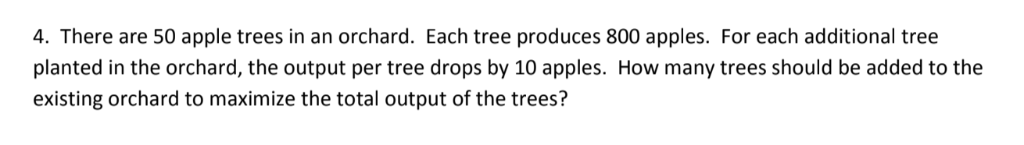 4. There are 50 apple trees in an orchard. Each tree produces 800 apples. For each additional tree planted in the orchard, the output per tree drops by 10 apples. How many trees should be added to the existing orchard to maximize the total output of the trees?